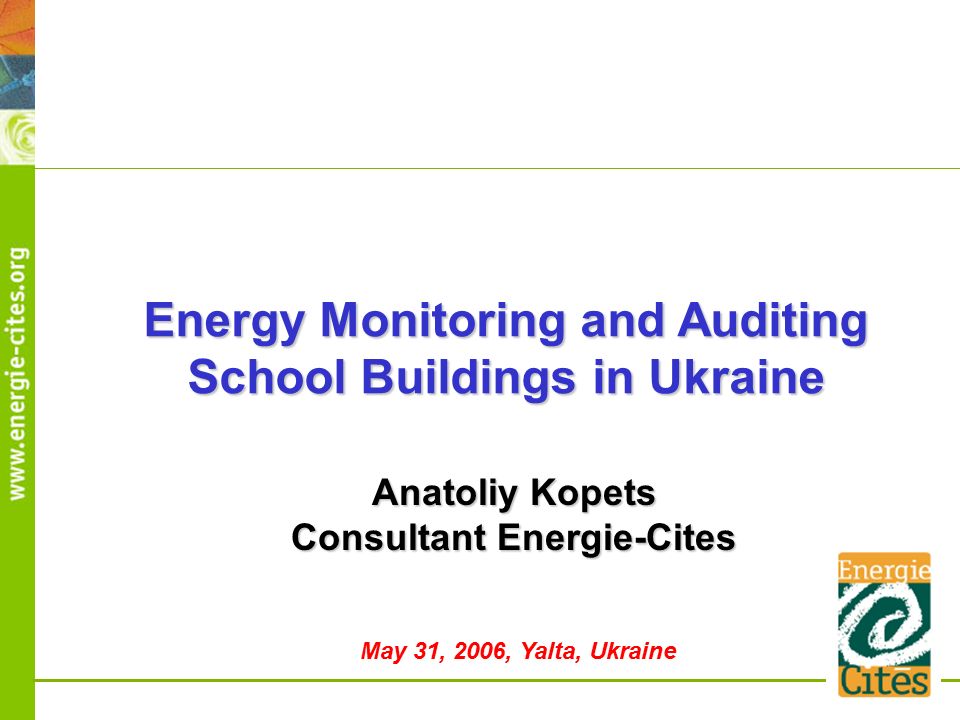 www.energie-cites.org

Energy Monitoring and Auditing School Buildings in Ukraine

Anatoliy Kopets
Consultant Energie-Cites

May 31, 2006, Yalta, Ukraine

Energie
Cites